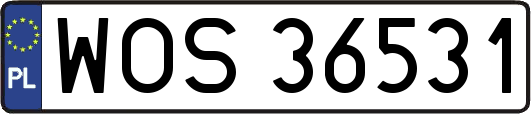 PL
WOS 36531